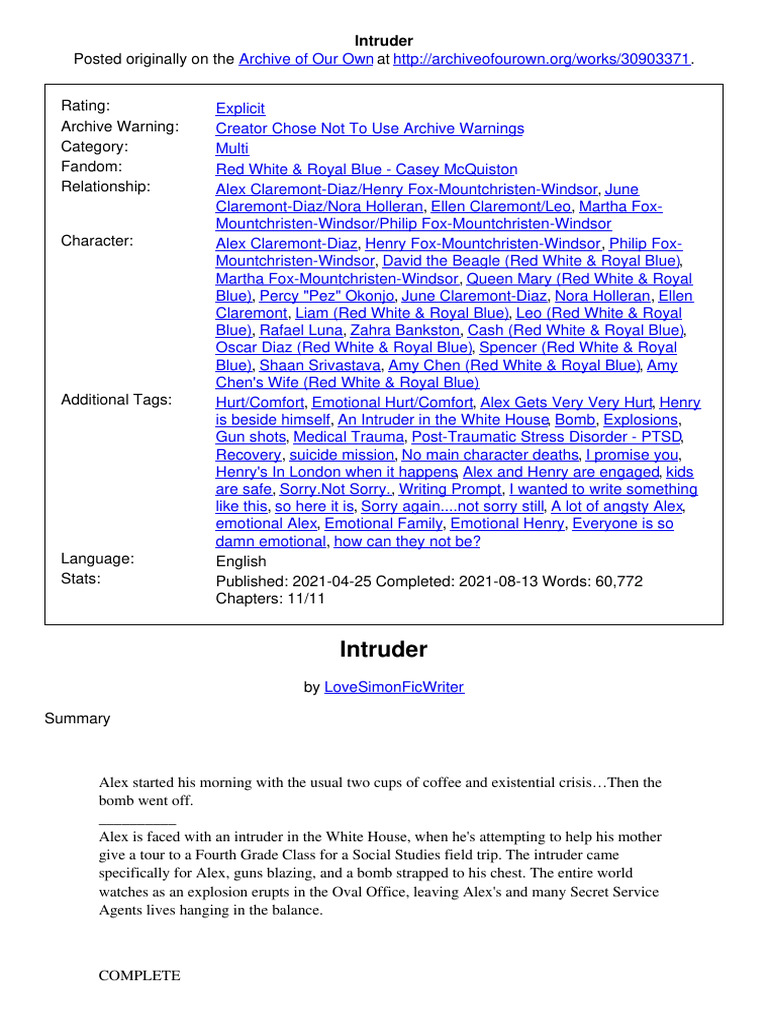 Intruder
Posted originally on the Archive of Our Own at http://archiveofourown.org/works/30903371.

| | |
|---|---|
| Rating: | Explicit |
| Archive Warning: | Creator Chose Not To Use Archive Warnings |
| Category: | Multi |
| Fandom: | Red White & Royal Blue - Casey McQuiston |
| Relationship: | Alex Claremont-Diaz/Henry Fox-Mountchristen-Windsor, June Claremont-Diaz/Nora Holleran, Ellen Claremont/Leo, Martha Fox-Mountchristen-Windsor/Philip Fox-Mountchristen-Windsor |
| Character: | Alex Claremont-Diaz, Henry Fox-Mountchristen-Windsor, Philip Fox-Mountchristen-Windsor, David the Beagle (Red White & Royal Blue), Martha Fox-Mountchristen-Windsor, Queen Mary (Red White & Royal Blue), Percy "Pez" Okonjo, June Claremont-Diaz, Nora Holleran, Ellen Claremont, Liam (Red White & Royal Blue), Leo (Red White & Royal Blue), Rafael Luna, Zahra Bankston, Cash (Red White & Royal Blue), Oscar Diaz (Red White & Royal Blue), Spencer (Red White & Royal Blue), Shaan Srivastava, Amy Chen (Red White & Royal Blue), Amy Chen's Wife (Red White & Royal Blue) |
| Additional Tags: | Hurt/Comfort, Emotional Hurt/Comfort, Alex Gets Very Very Hurt, Henry is beside himself, An Intruder in the White House, Bomb, Explosions, Gun shots, Medical Trauma, Post-Traumatic Stress Disorder - PTSD, Recovery, suicide mission, No main character deaths, I promise you, Henry's In London when it happens, Alex and Henry are engaged, kids are safe, Sorry.Not Sorry., Writing Prompt, I wanted to write something like this, so here it is, Sorry again....not sorry still, A lot of angsty Alex, emotional Alex, Emotional Family, Emotional Henry, Everyone is so damn emotional, how can they not be? |
| Language: | English |
| Stats: | Published: 2021-04-25 Completed: 2021-08-13 Words: 60,772 Chapters: 11/11 |

Intruder

by LoveSimonFicWriter

Summary

Alex started his morning with the usual two cups of coffee and existential crisis…Then the bomb went off.

__________
Alex is faced with an intruder in the White House, when he's attempting to help his mother give a tour to a Fourth Grade Class for a Social Studies field trip. The intruder came specifically for Alex, guns blazing, and a bomb strapped to his chest. The entire world watches as an explosion erupts in the Oval Office, leaving Alex's and many Secret Service Agents lives hanging in the balance.

COMPLETE